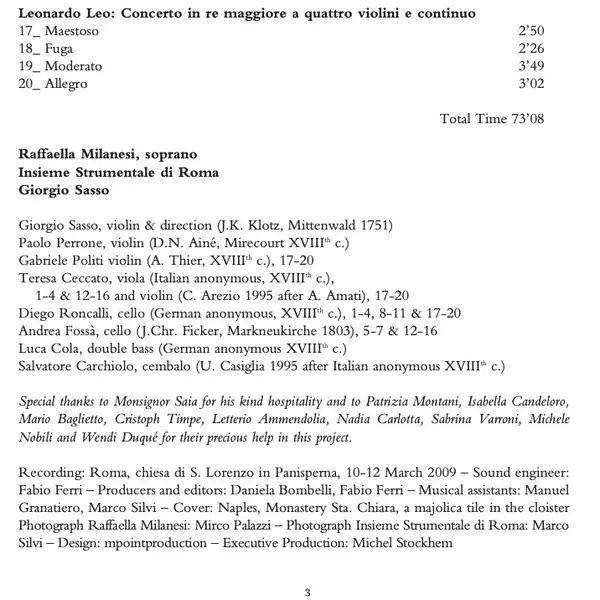 **Leonardo Leo: Concerto in re maggiore a quattro violini e continuo**
17_ Maestoso 2'50
18_ Fuga 2'26
19_ Moderato 3'49
20_ Allegro 3'02

Total Time 73'08

**Raffaella Milanesi, soprano**
**Insieme Strumentale di Roma**
**Giorgio Sasso**

Giorgio Sasso, violin & direction (J.K. Klotz, Mittenwald 1751)
Paolo Perrone, violin (D.N. Ainé, Mirecourt XVIII$^{th}$ c.)
Gabriele Politi violin (A. Thier, XVIII$^{th}$ c.), 17-20
Teresa Ceccato, viola (Italian anonymous, XVIII$^{th}$ c.), 1-4 & 12-16 and violin (C. Arezio 1995 after A. Amati), 17-20
Diego Roncalli, cello (German anonymous, XVIII$^{th}$ c.), 1-4, 8-11 & 17-20
Andrea Fossà, cello (J.Chr. Ficker, Markneukirche 1803), 5-7 & 12-16
Luca Cola, double bass (German anonymous XVIII$^{th}$ c.)
Salvatore Carchiolo, cembalo (U. Casiglia 1995 after Italian anonymous XVIII$^{th}$ c.)

*Special thanks to Monsignor Saia for his kind hospitality and to Patrizia Montani, Isabella Candeloro, Mario Baglietto, Cristoph Timpe, Letterio Ammendolia, Nadia Carlotta, Sabrina Varroni, Michele Nobili and Wendi Duqué for their precious help in this project.*

Recording: Roma, chiesa di S. Lorenzo in Panisperna, 10-12 March 2009 – Sound engineer: Fabio Ferri – Producers and editors: Daniela Bombelli, Fabio Ferri – Musical assistants: Manuel Granatiero, Marco Silvi – Cover: Naples, Monastery Sta. Chiara, a majolica tile in the cloister Photograph Raffaella Milanesi: Mirco Palazzi – Photograph Insieme Strumentale di Roma: Marco Silvi – Design: mpointproduction – Executive Production: Michel Stockhem

3